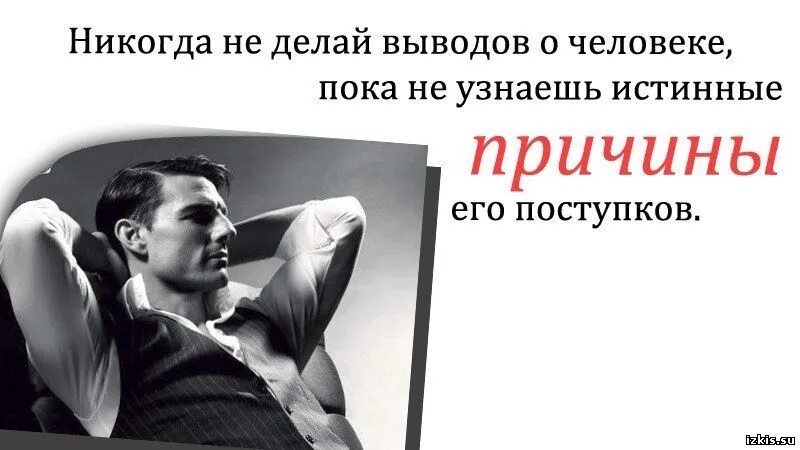 Никогда не делай выводов о человеке, пока не узнаешь истинные причины его поступков.

izkis.su